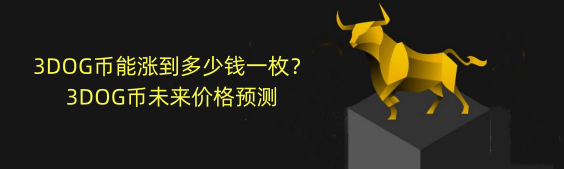 3DOG币能涨到多少钱一枚？
3DOG币未来价格预测